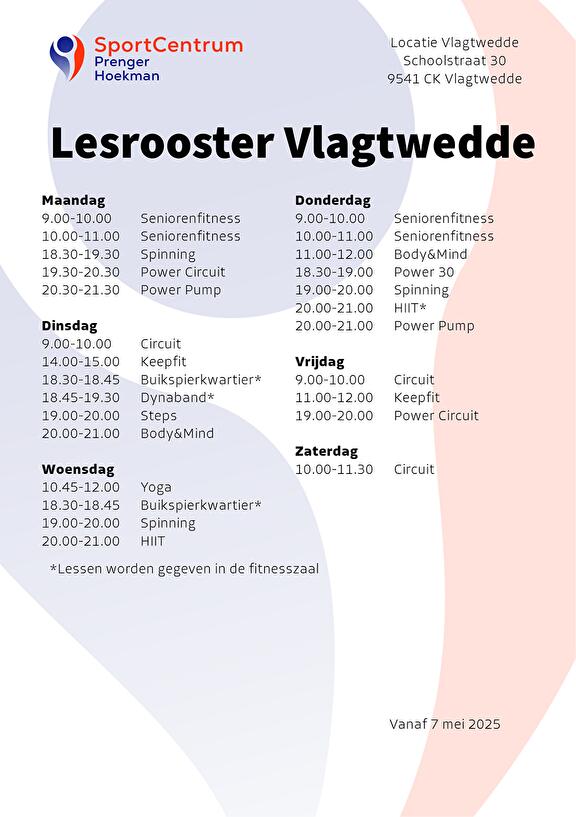 SportCentrum
Prenger
Hoekman

Locatie Vlagtwedde
Schoolstraat 30
9541 CK Vlagtwedde

Lesrooster Vlagtwedde

Maandag
9.00-10.00 Seniorenfitness
10.00-11.00 Seniorenfitness
18.30-19.30 Spinning
19.30-20.30 Power Circuit
20.30-21.30 Power Pump

Dinsdag
9.00-10.00 Circuit
14.00-15.00 Keepfit
18.30-18.45 Buikspierkwartier*
18.45-19.30 Dynaband*
19.00-20.00 Steps
20.00-21.00 Body&Mind

Woensdag
10.45-12.00 Yoga
18.30-18.45 Buikspierkwartier*
19.00-20.00 Spinning
20.00-21.00 HIIT

*Lessen worden gegeven in de fitnesszaal

Donderdag
9.00-10.00 Seniorenfitness
10.00-11.00 Seniorenfitness
11.00-12.00 Body&Mind
18.30-19.00 Power 30
19.00-20.00 Spinning
20.00-21.00 HIIT*
20.00-21.00 Power Pump

Vrijdag
9.00-10.00 Circuit
11.00-12.00 Keepfit
19.00-20.00 Power Circuit

Zaterdag
10.00-11.30 Circuit

Vanaf 7 mei 2025